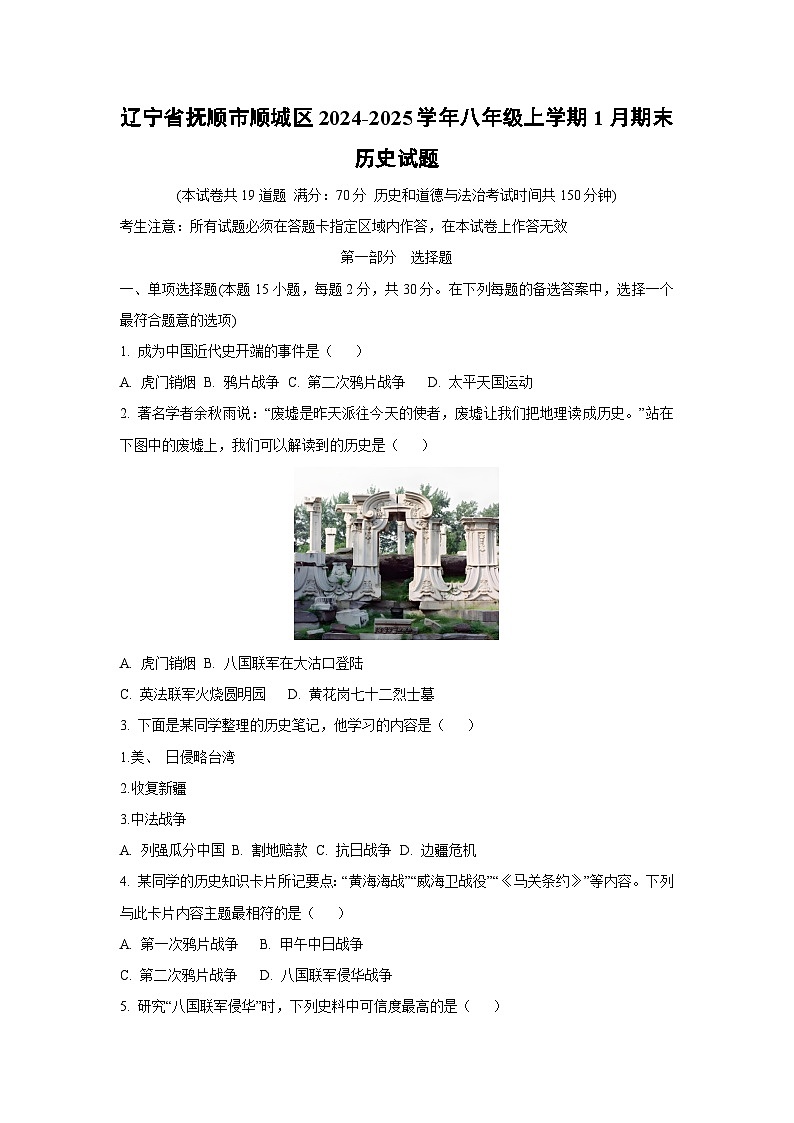 辽宁省抚顺市顺城区 2024-2025 学年八年级上学期 1 月期末历史试题

(本试卷共 19 道题 满分：70 分 历史和道德与法治考试时间共 150 分钟)

考生注意：所有试题必须在答题卡指定区域内作答，在本试卷上作答无效

第一部分 选择题

一、单项选择题(本题 15 小题，每题 2 分，共 30 分。在下列每题的备选答案中，选择一个最符合题意的选项)

1. 成为中国近代史开端的事件是（ ）

A. 虎门销烟 B. 鸦片战争 C. 第二次鸦片战争 D. 太平天国运动

2. 著名学者余秋雨说：“废墟是昨天派往今天的使者，废墟让我们把地理读成历史。”站在下图中的废墟上，我们可以解读到的历史是（ ）

A. 虎门销烟 B. 八国联军在大沽口登陆

C. 英法联军火烧圆明园 D. 黄花岗七十二烈士墓

3. 下面是某同学整理的历史笔记，他学习的内容是（ ）

1.美、 日侵略台湾

2.收复新疆

3.中法战争

A. 列强瓜分中国 B. 割地赔款 C. 抗日战争 D. 边疆危机

4. 某同学的历史知识卡片所记要点：“黄海海战”“威海卫战役”“《马关条约》”等内容。下列与此卡片内容主题最相符的是（ ）

A. 第一次鸦片战争 B. 甲午中日战争

C. 第二次鸦片战争 D. 八国联军侵华战争

5. 研究“八国联军侵华”时，下列史料中可信度最高的是（ ）